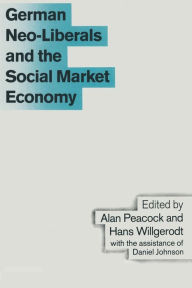 German Neo-Liberals and the Social Market Economy

Edited by
Alan Peacock and
Hans Willgerodt
with the assistance of
Daniel Johnson